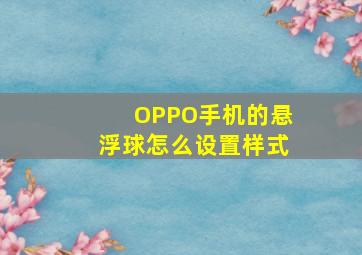 OPPO手机的悬浮球怎么设置样式